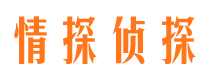 情探侦探